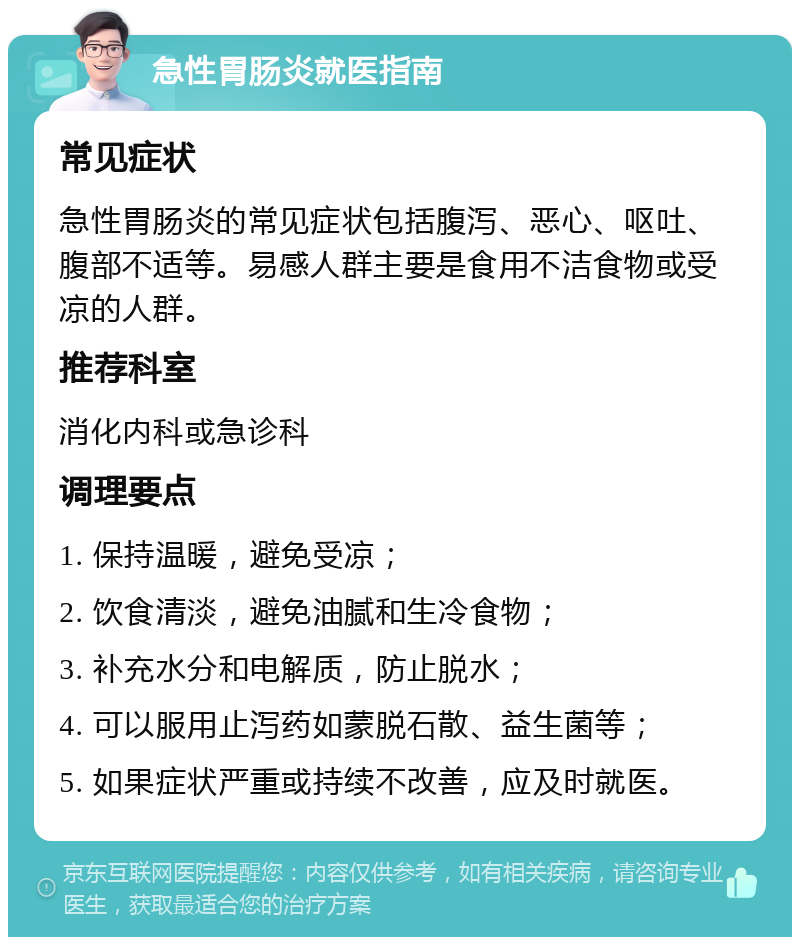 急性胃肠炎就医指南

常见症状

急性胃肠炎的常见症状包括腹泻、恶心、呕吐、腹部不适等。易感人群主要是食用不洁食物或受凉的人群。

推荐科室

消化内科或急诊科

调理要点

1. 保持温暖，避免受凉；

2. 饮食清淡，避免油腻和生冷食物；

3. 补充水分和电解质，防止脱水；

4. 可以服用止泻药如蒙脱石散、益生菌等；

5. 如果症状严重或持续不改善，应及时就医。

京东互联网医院提醒您：内容仅供参考，如有相关疾病，请咨询专业医生，获取最适合您的治疗方案